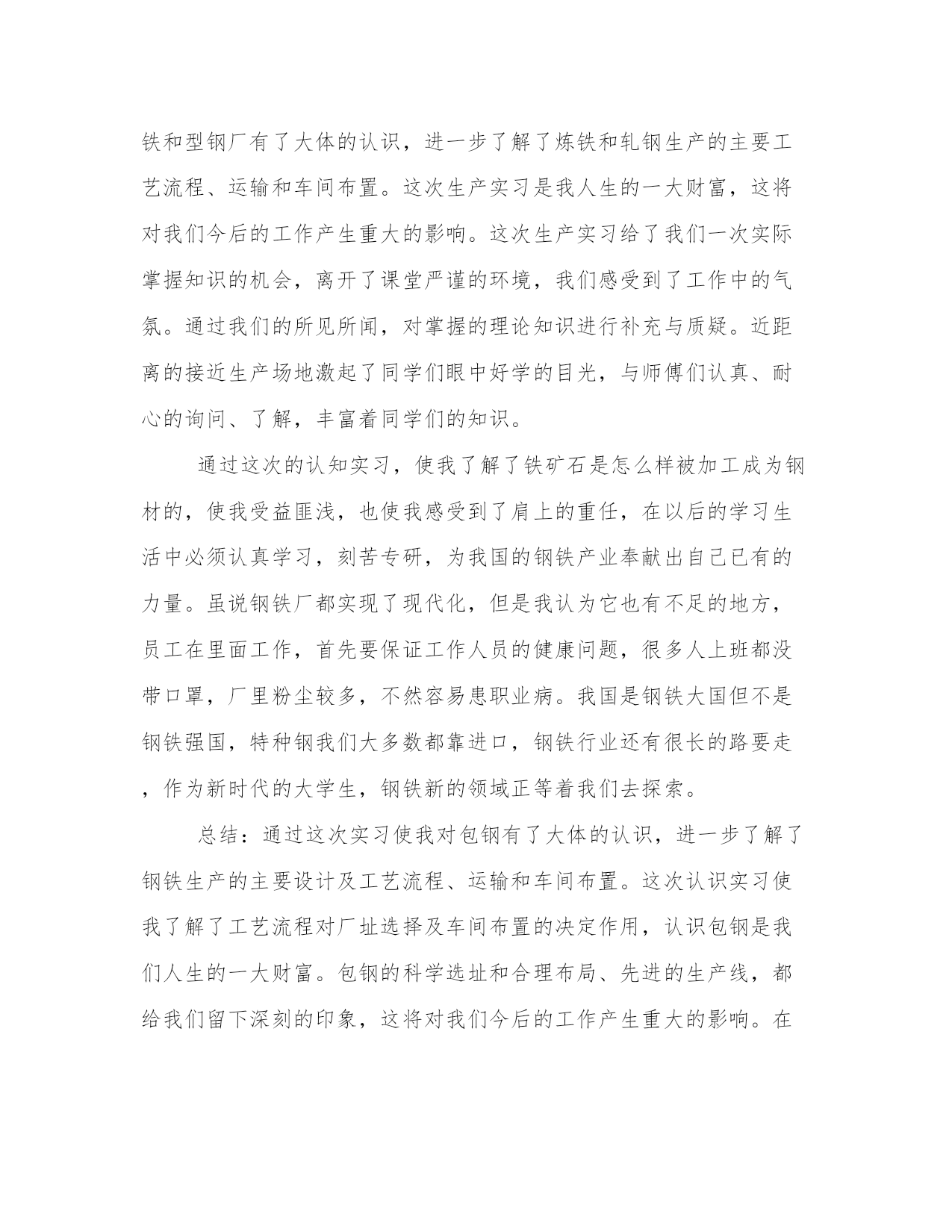 铁和型钢厂有了大体的认识，进一步了解了炼铁和轧钢生产的主要工艺流程、运输和车间布置。这次生产实习是我人生的一大财富，这将对我们今后的工作产生重大的影响。这次生产实习给了我们一次实际掌握知识的机会，离开了课堂严谨的环境，我们感受到了工作中的气氛。通过我们的所见所闻，对掌握的理论知识进行补充与质疑。近距离的接近生产场地激起了同学们眼中好学的目光，与师傅们认真、耐心的询问、了解，丰富着同学们的知识。

通过这次的认知实习，使我了解了铁矿石是怎么样被加工成为钢材的，使我受益匪浅，也使我感受到了肩上的重任，在以后的学习生活中必须认真学习，刻苦专研，为我国的钢铁产业奉献出自己已有的力量。虽说钢铁厂都实现了现代化，但是我认为它也有不足的地方，员工在里面工作，首先要保证工作人员的健康问题，很多人上班都没带口罩，厂里粉尘较多，不然容易患职业病。我国是钢铁大国但不是钢铁强国，特种钢我们大多数都靠进口，钢铁行业还有很长的路要走，作为新时代的大学生，钢铁新的领域正等着我们去探索。

总结：通过这次实习使我对包钢有了大体的认识，进一步了解了钢铁生产的主要设计及工艺流程、运输和车间布置。这次认识实习使我了解了工艺流程对厂址选择及车间布置的决定作用，认识包钢是我们人生的一大财富。包钢的科学选址和合理布局、先进的生产线，都给我们留下深刻的印象，这将对我们今后的工作产生重大的影响。在